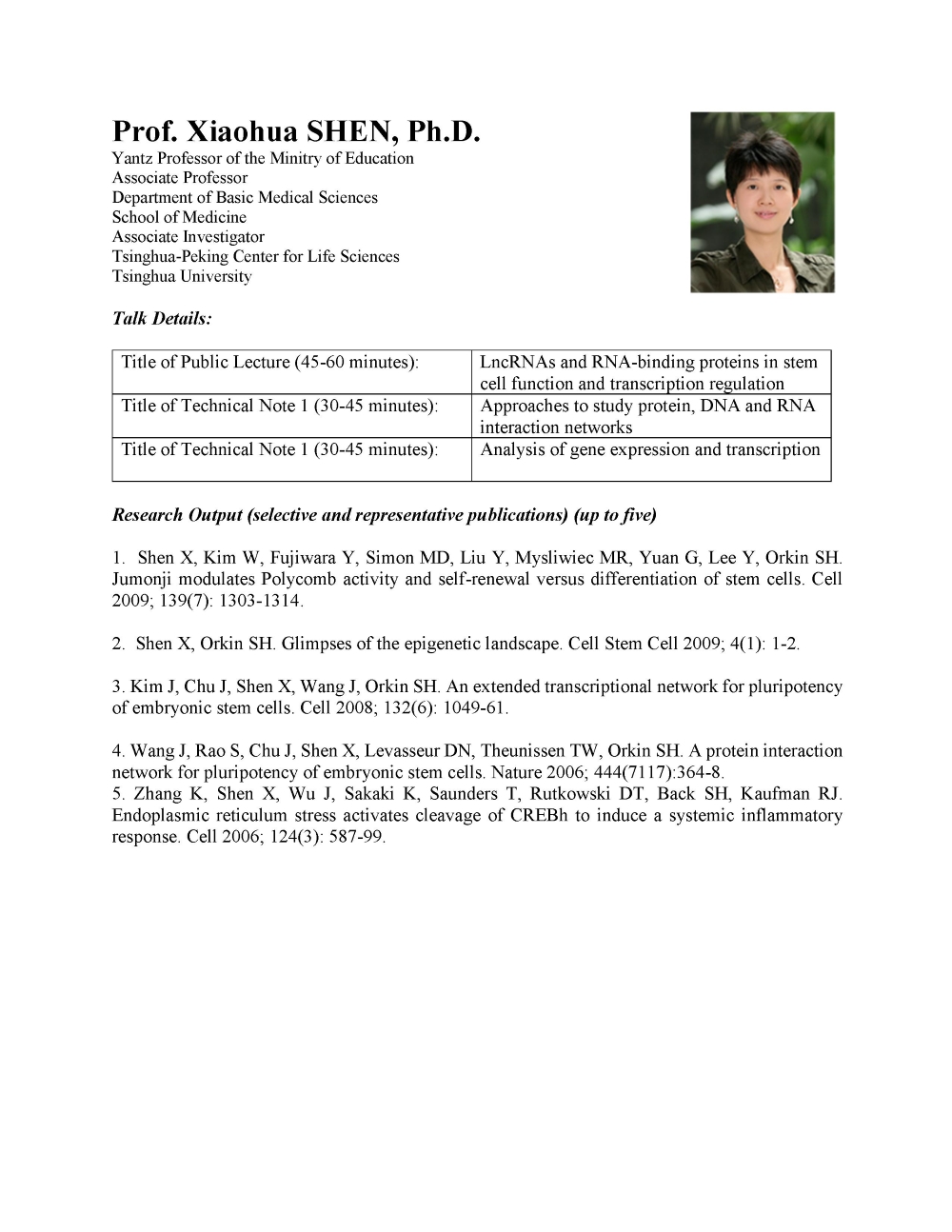 Prof. Xiaohua SHEN, Ph.D.
Yantz Professor of the Minitry of Education
Associate Professor
Department of Basic Medical Sciences
School of Medicine
Associate Investigator
Tsinghua-Peking Center for Life Sciences
Tsinghua University

Talk Details:

| Title of Public Lecture (45-60 minutes): | LncRNAs and RNA-binding proteins in stem cell function and transcription regulation |
|---|---|
| Title of Technical Note 1 (30-45 minutes): | Approaches to study protein, DNA and RNA interaction networks |
| Title of Technical Note 1 (30-45 minutes): | Analysis of gene expression and transcription |

Research Output (selective and representative publications) (up to five)

1. Shen X, Kim W, Fujiwara Y, Simon MD, Liu Y, Mysliwiec MR, Yuan G, Lee Y, Orkin SH. Jumonji modulates Polycomb activity and self-renewal versus differentiation of stem cells. Cell 2009; 139(7): 1303-1314.

2. Shen X, Orkin SH. Glimpses of the epigenetic landscape. Cell Stem Cell 2009; 4(1): 1-2.

3. Kim J, Chu J, Shen X, Wang J, Orkin SH. An extended transcriptional network for pluripotency of embryonic stem cells. Cell 2008; 132(6): 1049-61.

4. Wang J, Rao S, Chu J, Shen X, Levasseur DN, Theunissen TW, Orkin SH. A protein interaction network for pluripotency of embryonic stem cells. Nature 2006; 444(7117):364-8.
5. Zhang K, Shen X, Wu J, Sakaki K, Saunders T, Rutkowski DT, Back SH, Kaufman RJ. Endoplasmic reticulum stress activates cleavage of CREBh to induce a systemic inflammatory response. Cell 2006; 124(3): 587-99.